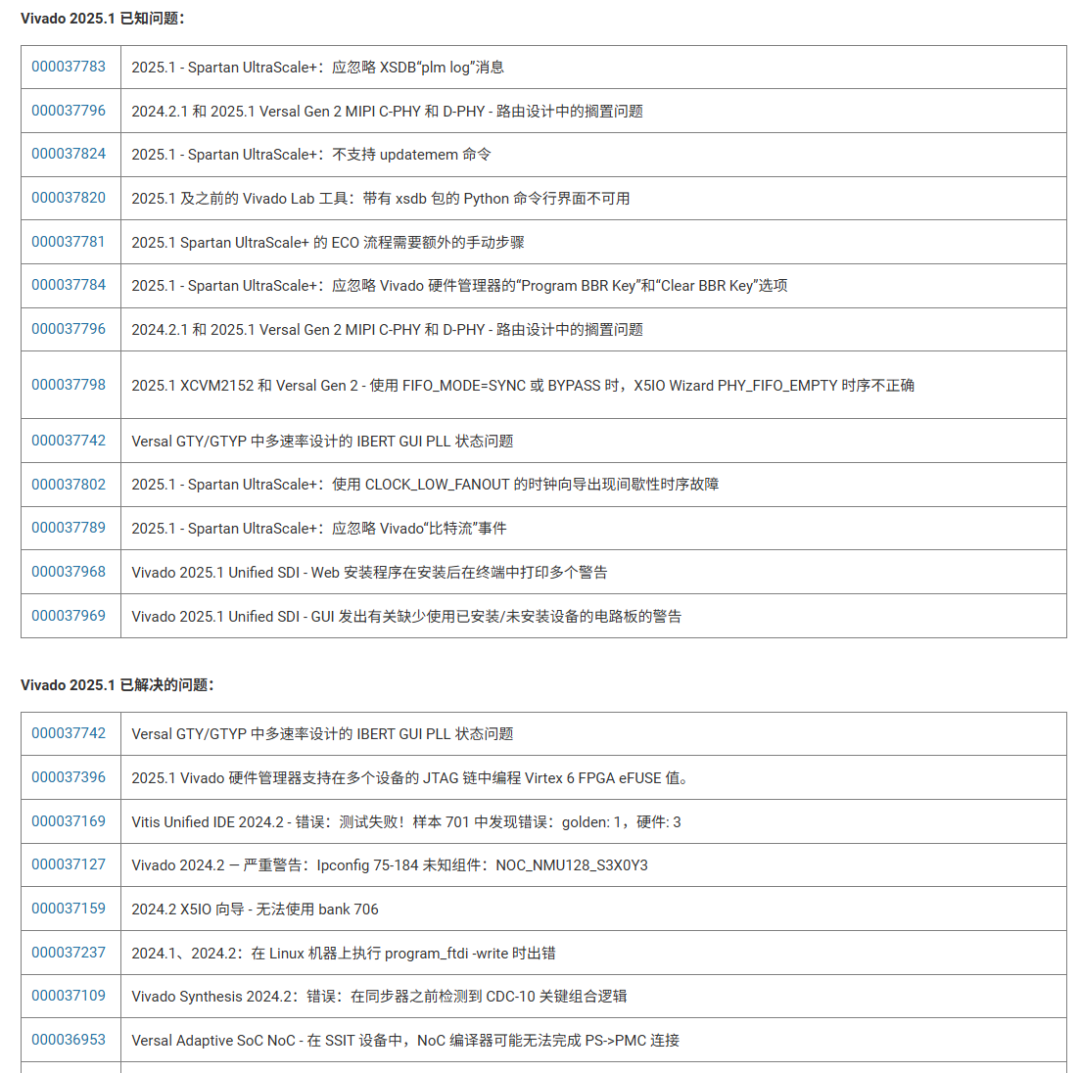 Vivado 2025.1 已知问题：

| | |
|---|---|
| 000037783 | 2025.1 - Spartan UltraScale+：应忽略 XSDB“plm log”消息 |
| 000037796 | 2024.2.1 和 2025.1 Versal Gen 2 MIPI C-PHY 和 D-PHY - 路由设计中的搁置问题 |
| 000037824 | 2025.1 - Spartan UltraScale+：不支持 updatemem 命令 |
| 000037820 | 2025.1 及之前的 Vivado Lab 工具：带有 xsdb 包的 Python 命令行界面不可用 |
| 000037781 | 2025.1 Spartan UltraScale+ 的 ECO 流程需要额外的手动步骤 |
| 000037784 | 2025.1 - Spartan UltraScale+：应忽略 Vivado 硬件管理器的“Program BBR Key”和“Clear BBR Key”选项 |
| 000037796 | 2024.2.1 和 2025.1 Versal Gen 2 MIPI C-PHY 和 D-PHY - 路由设计中的搁置问题 |
| 000037798 | 2025.1 XCVM2152 和 Versal Gen 2 - 使用 FIFO_MODE=SYNC 或 BYPASS 时，X5IO Wizard PHY_FIFO_EMPTY 时序不正确 |
| 000037742 | Versal GTY/GTYP 中多速率设计的 IBERT GUI PLL 状态问题 |
| 000037802 | 2025.1 - Spartan UltraScale+：使用 CLOCK_LOW_FANOUT 的时钟向导出现间歇性时序故障 |
| 000037789 | 2025.1 - Spartan UltraScale+：应忽略 Vivado“比特流”事件 |
| 000037968 | Vivado 2025.1 Unified SDI - Web 安装程序在安装后在终端中打印多个警告 |
| 000037969 | Vivado 2025.1 Unified SDI - GUI 发出有关缺少使用已安装/未安装设备的电路板的警告 |

Vivado 2025.1 已解决的问题：

| | |
|---|---|
| 000037742 | Versal GTY/GTYP 中多速率设计的 IBERT GUI PLL 状态问题 |
| 000037396 | 2025.1 Vivado 硬件管理器支持在多个设备的 JTAG 链中编程 Virtex 6 FPGA eFUSE 值。 |
| 000037169 | Vitis Unified IDE 2024.2 - 错误：测试失败！样本 701 中发现错误：golden: 1，硬件: 3 |
| 000037127 | Vivado 2024.2 — 严重警告：Ipconfig 75-184 未知组件：NOC_NMU128_S3X0Y3 |
| 000037159 | 2024.2 X5IO 向导 - 无法使用 bank 706 |
| 000037237 | 2024.1、2024.2：在 Linux 机器上执行 program_ftdi -write 时出错 |
| 000037109 | Vivado Synthesis 2024.2：错误：在同步器之前检测到 CDC-10 关键组合逻辑 |
| 000036953 | Versal Adaptive SoC NoC - 在 SSIT 设备中，NoC 编译器可能无法完成 PS->PMC 连接 |